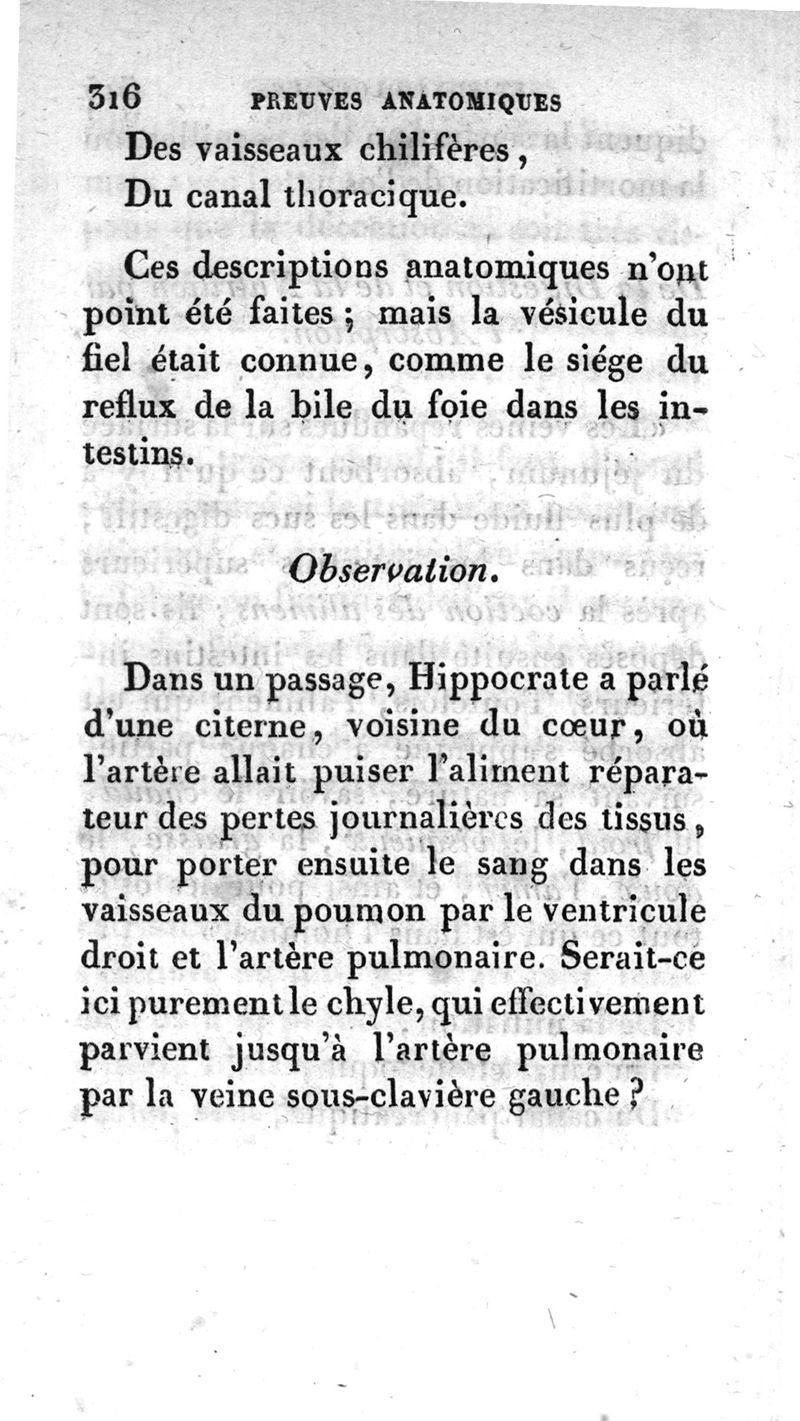 316 PREUVES ANATOMIQUES

Des vaisseaux chilifères,
Du canal thoracique.

Ces descriptions anatomiques n'ont point été faites ; mais la vésicule du fiel était connue, comme le siége du reflux de la bile du foie dans les intestins.

Observation.

Dans un passage, Hippocrate a parlé d'une citerne, voisine du cœur, où l'artère allait puiser l'aliment réparateur des pertes journalières des tissus, pour porter ensuite le sang dans les vaisseaux du poumon par le ventricule droit et l'artère pulmonaire. Serait-ce ici purement le chyle, qui effectivement parvient jusqu'à l'artère pulmonaire par la veine sous-clavière gauche ?